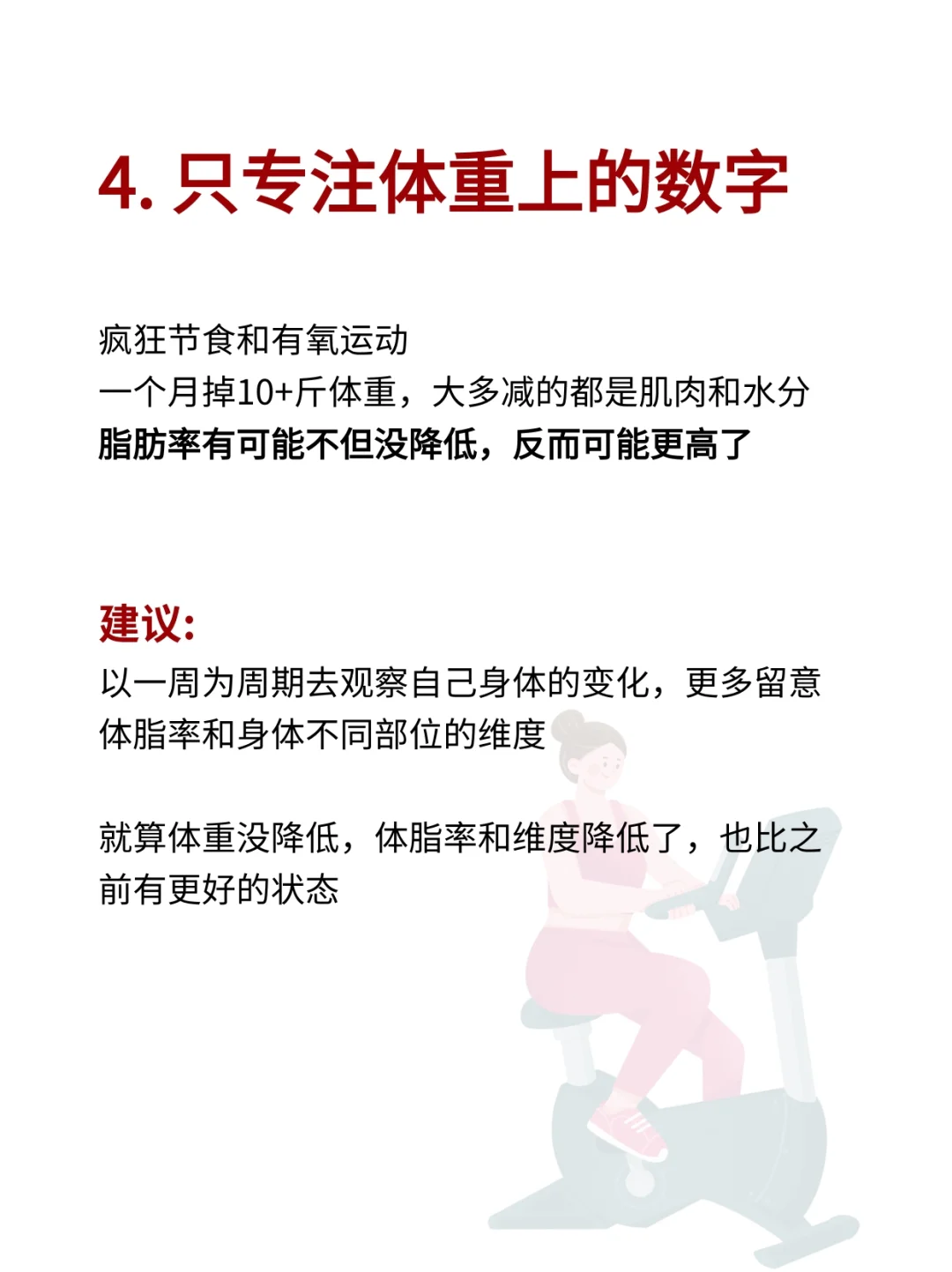 4. 只专注体重上的数字

疯狂节食和有氧运动
一个月掉10+斤体重，大多减的都是肌肉和水分
脂肪率有可能不但没降低，反而可能更高了

建议:
以一周为周期去观察自己身体的变化，更多留意体脂率和身体不同部位的维度

就算体重没降低，体脂率和维度降低了，也比之前有更好的状态